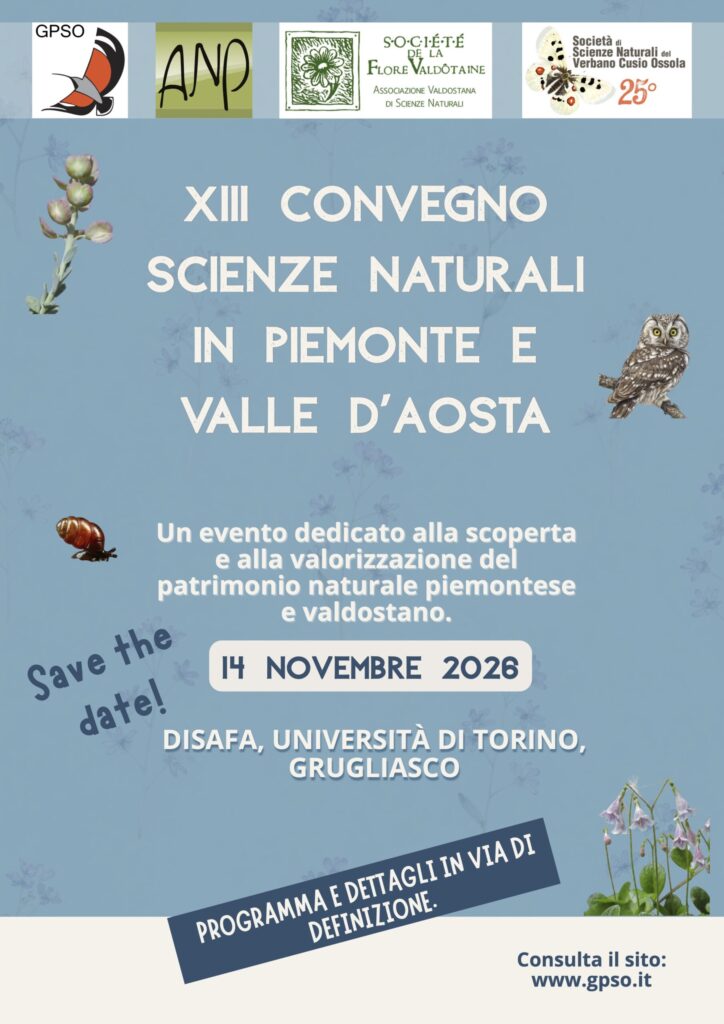 GPSO

ANP

SOCIÉTÉ DE LA FLORE VALDÔTAINE
ASSOCIAZIONE VALDOSTANA DI SCIENZE NATURALI

Società di Scienze Naturali del Verbano Cusio Ossola
25°

XIII CONVEGNO SCIENZE NATURALI IN PIEMONTE E VALLE D'AOSTA

Un evento dedicato alla scoperta e alla valorizzazione del patrimonio naturale piemontese e valdostano.

Save the date!

14 NOVEMBRE 2026

DISAFA, UNIVERSITÀ DI TORINO, GRUGLIASCO

PROGRAMMA E DETTAGLI IN VIA DI DEFINIZIONE.

Consulta il sito:
www.gpso.it